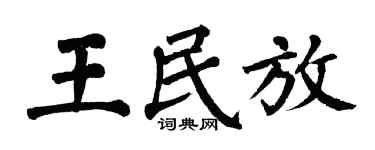 王民放

词典网